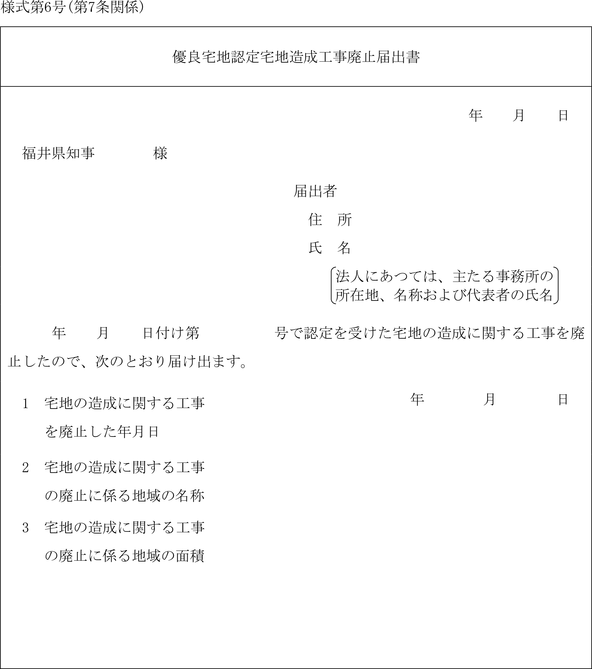 様式第6号(第7条関係)

優良宅地認定宅地造成工事廃止届出書

年　　月　　日

福井県知事　　　　　様

届出者
住　所
氏　名
法人にあつては、主たる事務所の所在地、名称および代表者の氏名

年　　月　　日付け第　　　　　号で認定を受けた宅地の造成に関する工事を廃止したので、次のとおり届け出ます。

1　宅地の造成に関する工事を廃止した年月日　　　年　　　月　　　日

2　宅地の造成に関する工事の廃止に係る地域の名称

3　宅地の造成に関する工事の廃止に係る地域の面積